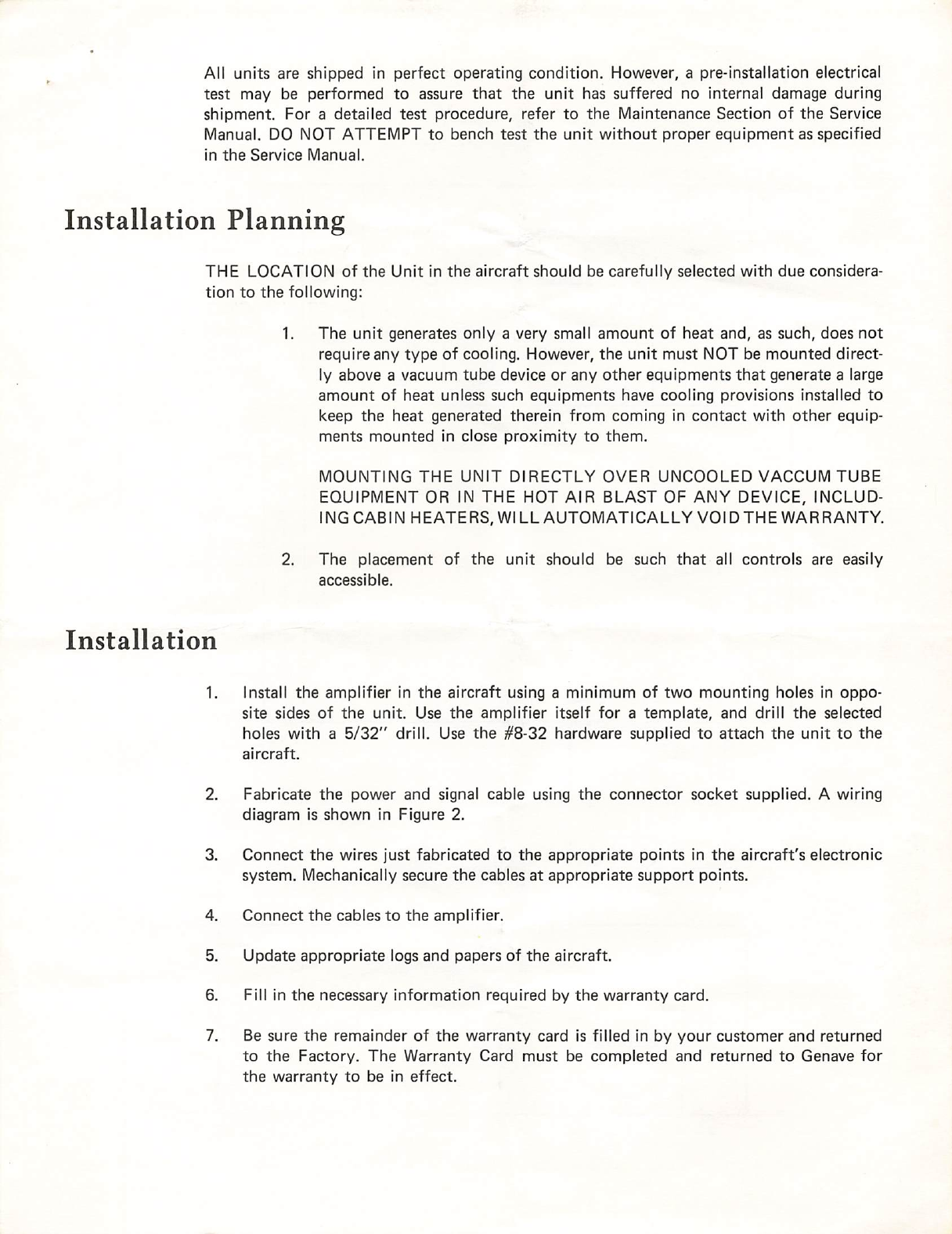 All units are shipped in perfect operating condition. However, a pre-installation electrical test may be performed to assure that the unit has suffered no internal damage during shipment. For a detailed test procedure, refer to the Maintenance Section of the Service Manual. DO NOT ATTEMPT to bench test the unit without proper equipment as specified in the Service Manual.

Installation Planning

THE LOCATION of the Unit in the aircraft should be carefully selected with due consideration to the following:

1. The unit generates only a very small amount of heat and, as such, does not require any type of cooling. However, the unit must NOT be mounted directly above a vacuum tube device or any other equipments that generate a large amount of heat unless such equipments have cooling provisions installed to keep the heat generated therein from coming in contact with other equipments mounted in close proximity to them.

MOUNTING THE UNIT DIRECTLY OVER UNCOOLED VACCUM TUBE EQUIPMENT OR IN THE HOT AIR BLAST OF ANY DEVICE, INCLUDING CABIN HEATERS, WILL AUTOMATICALLY VOID THE WARRANTY.

2. The placement of the unit should be such that all controls are easily accessible.

Installation

1. Install the amplifier in the aircraft using a minimum of two mounting holes in opposite sides of the unit. Use the amplifier itself for a template, and drill the selected holes with a 5/32" drill. Use the #8-32 hardware supplied to attach the unit to the aircraft.

2. Fabricate the power and signal cable using the connector socket supplied. A wiring diagram is shown in Figure 2.

3. Connect the wires just fabricated to the appropriate points in the aircraft's electronic system. Mechanically secure the cables at appropriate support points.

4. Connect the cables to the amplifier.

5. Update appropriate logs and papers of the aircraft.

6. Fill in the necessary information required by the warranty card.

7. Be sure the remainder of the warranty card is filled in by your customer and returned to the Factory. The Warranty Card must be completed and returned to Genave for the warranty to be in effect.